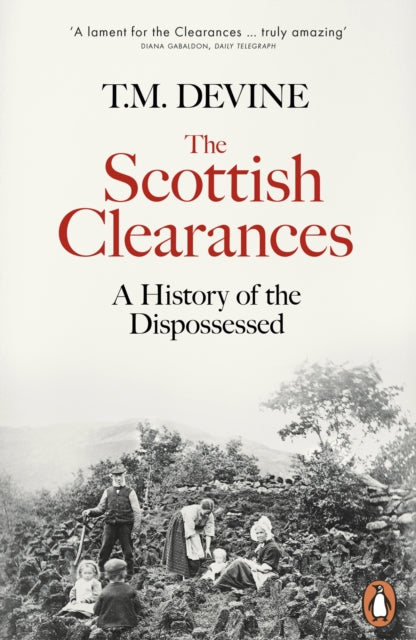 'A lament for the Clearances ... truly amazing'
DIANA GABALDON, DAILY TELEGRAPH

T.M. DEVINE

The Scottish Clearances

A History of the Dispossessed